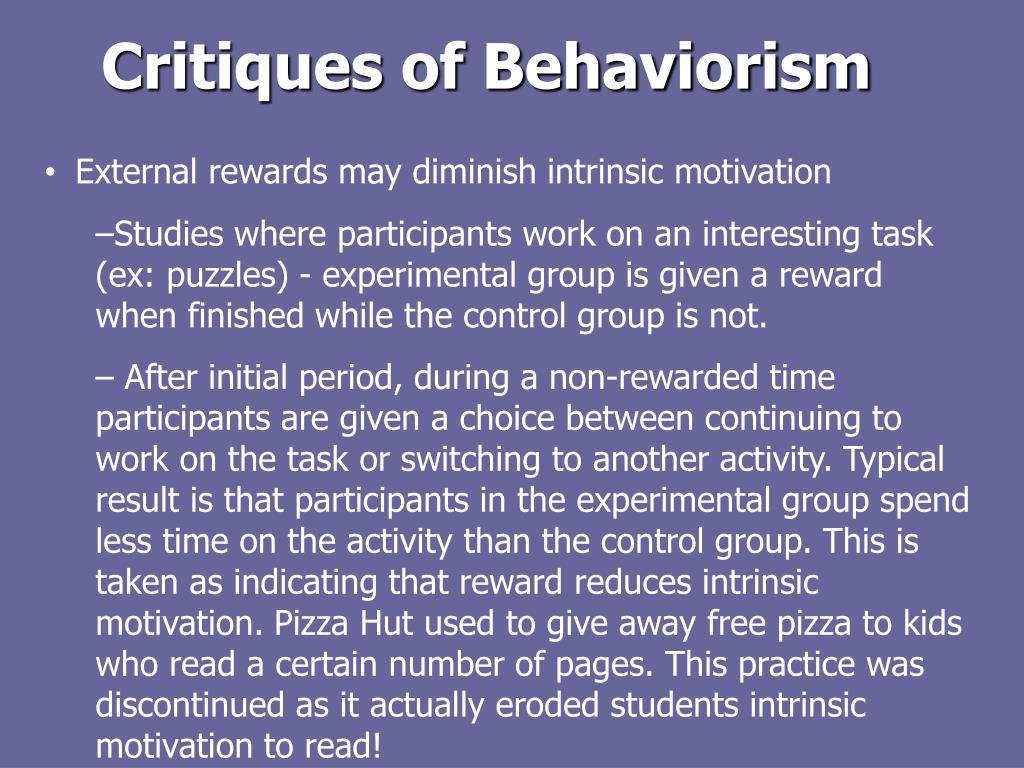 Critiques of Behaviorism

• External rewards may diminish intrinsic motivation

–Studies where participants work on an interesting task (ex: puzzles) - experimental group is given a reward when finished while the control group is not.

– After initial period, during a non-rewarded time participants are given a choice between continuing to work on the task or switching to another activity. Typical result is that participants in the experimental group spend less time on the activity than the control group. This is taken as indicating that reward reduces intrinsic motivation. Pizza Hut used to give away free pizza to kids who read a certain number of pages. This practice was discontinued as it actually eroded students intrinsic motivation to read!